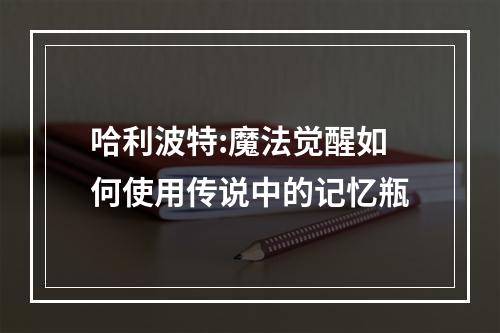 哈利波特:魔法觉醒如何使用传说中的记忆瓶